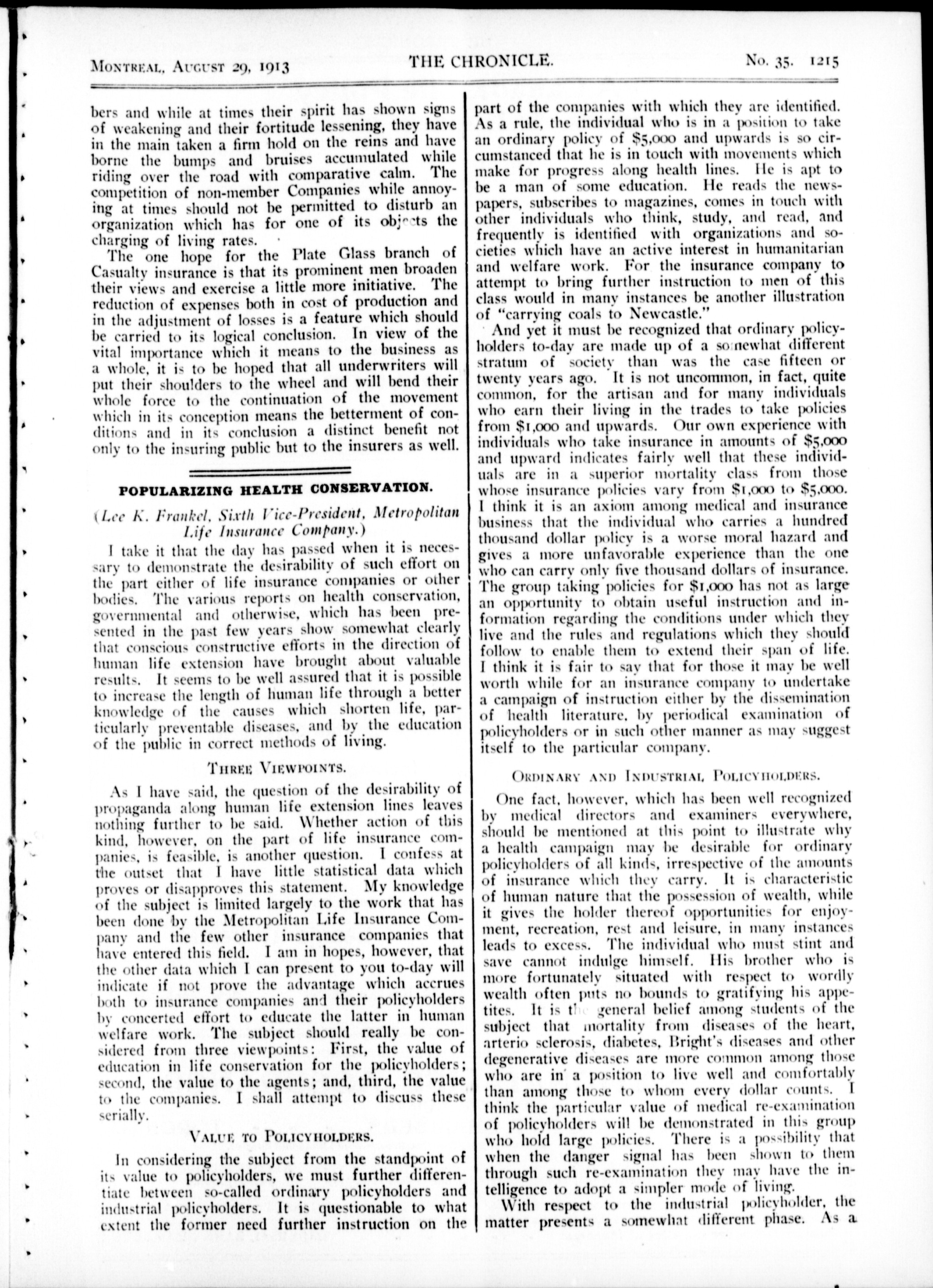 MONTREAL, AUGUST 29, 1913 THE CHRONICLE. No. 35. 1215

bers and while at times their spirit has shown signs of weakening and their fortitude lessening, they have in the main taken a firm hold on the reins and have borne the bumps and bruises accumulated while riding over the road with comparative calm. The competition of non-member Companies while annoying at times should not be permitted to disturb an organization which has for one of its objects the charging of living rates.

The one hope for the Plate Glass branch of Casualty insurance is that its prominent men broaden their views and exercise a little more initiative. The reduction of expenses both in cost of production and in the adjustment of losses is a feature which should be carried to its logical conclusion. In view of the vital importance which it means to the business as a whole, it is to be hoped that all underwriters will put their shoulders to the wheel and will bend their whole force to the continuation of the movement which in its conception means the betterment of conditions and in its conclusion a distinct benefit not only to the insuring public but to the insurers as well.

POPULARIZING HEALTH CONSERVATION.

(Lee K. Frankel, Sixth Vice-President, Metropolitan Life Insurance Company.)

I take it that the day has passed when it is necessary to demonstrate the desirability of such effort on the part either of life insurance companies or other bodies. The various reports on health conservation, governmental and otherwise, which has been presented in the past few years show somewhat clearly that conscious constructive efforts in the direction of human life extension have brought about valuable results. It seems to be well assured that it is possible to increase the length of human life through a better knowledge of the causes which shorten life, particularly preventable diseases, and by the education of the public in correct methods of living.

THREE VIEWPOINTS.

As I have said, the question of the desirability of propaganda along human life extension lines leaves nothing further to be said. Whether action of this kind, however, on the part of life insurance companies, is feasible, is another question. I confess at the outset that I have little statistical data which proves or disapproves this statement. My knowledge of the subject is limited largely to the work that has been done by the Metropolitan Life Insurance Company and the few other insurance companies that have entered this field. I am in hopes, however, that the other data which I can present to you to-day will indicate if not prove the advantage which accrues both to insurance companies and their policyholders by concerted effort to educate the latter in human welfare work. The subject should really be considered from three viewpoints: First, the value of education in life conservation for the policyholders; second, the value to the agents; and, third, the value to the companies. I shall attempt to discuss these serially.

VALUE TO POLICYHOLDERS.

In considering the subject from the standpoint of its value to policyholders, we must further differentiate between so-called ordinary policyholders and industrial policyholders. It is questionable to what extent the former need further instruction on the part of the companies with which they are identified. As a rule, the individual who is in a position to take an ordinary policy of $5,000 and upwards is so circumstanced that he is in touch with movements which make for progress along health lines. He is apt to be a man of some education. He reads the newspapers, subscribes to magazines, comes in touch with other individuals who think, study, and read, and frequently is identified with organizations and societies which have an active interest in humanitarian and welfare work. For the insurance company to attempt to bring further instruction to men of this class would in many instances be another illustration of "carrying coals to Newcastle."

And yet it must be recognized that ordinary policyholders to-day are made up of a somewhat different stratum of society than was the case fifteen or twenty years ago. It is not uncommon, in fact, quite common, for the artisan and for many individuals who earn their living in the trades to take policies from $1,000 and upwards. Our own experience with individuals who take insurance in amounts of $5,000 and upward indicates fairly well that these individuals are in a superior mortality class from those whose insurance policies vary from $1,000 to $5,000. I think it is an axiom among medical and insurance business that the individual who carries a hundred thousand dollar policy is a worse moral hazard and gives a more unfavorable experience than the one who can carry only five thousand dollars of insurance. The group taking policies for $1,000 has not as large an opportunity to obtain useful instruction and information regarding the conditions under which they live and the rules and regulations which they should follow to enable them to extend their span of life. I think it is fair to say that for those it may be well worth while for an insurance company to undertake a campaign of instruction either by the dissemination of health literature, by periodical examination of policyholders or in such other manner as may suggest itself to the particular company.

ORDINARY AND INDUSTRIAL POLICYHOLDERS.

One fact, however, which has been well recognized by medical directors and examiners everywhere, should be mentioned at this point to illustrate why a health campaign may be desirable for ordinary policyholders of all kinds, irrespective of the amounts of insurance which they carry. It is characteristic of human nature that the possession of wealth, while it gives the holder thereof opportunities for enjoyment, recreation, rest and leisure, in many instances leads to excess. The individual who must stint and save cannot indulge himself. His brother who is more fortunately situated with respect to wordly wealth often puts no bounds to gratifying his appetites. It is the general belief among students of the subject that mortality from diseases of the heart, arterio sclerosis, diabetes, Bright's diseases and other degenerative diseases are more common among those who are in a position to live well and comfortably than among those to whom every dollar counts. I think the particular value of medical re-examination of policyholders will be demonstrated in this group who hold large policies. There is a possibility that when the danger signal has been shown to them through such re-examination they may have the intelligence to adopt a simpler mode of living.

With respect to the industrial policyholder, the matter presents a somewhat different phase. As a